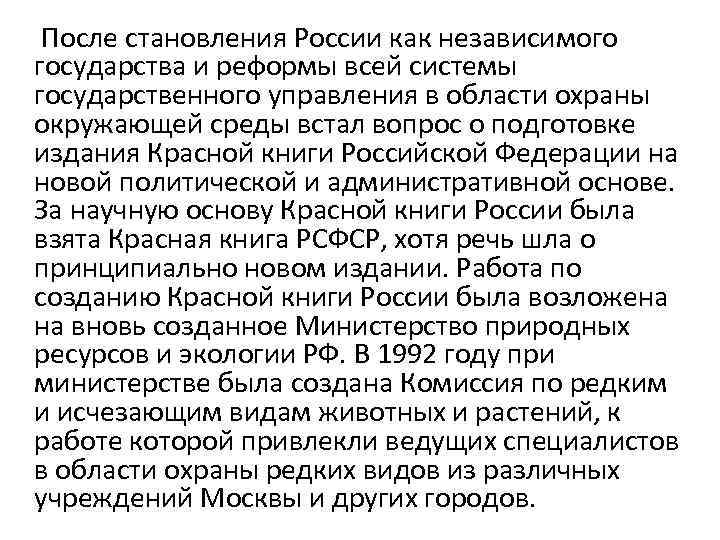 После становления России как независимого государства и реформы всей системы государственного управления в области охраны окружающей среды встал вопрос о подготовке издания Красной книги Российской Федерации на новой политической и административной основе. За научную основу Красной книги России была взята Красная книга РСФСР, хотя речь шла о принципиально новом издании. Работа по созданию Красной книги России была возложена на вновь созданное Министерство природных ресурсов и экологии РФ. В 1992 году при министерстве была создана Комиссия по редким и исчезающим видам животных и растений, к работе которой привлекли ведущих специалистов в области охраны редких видов из различных учреждений Москвы и других городов.